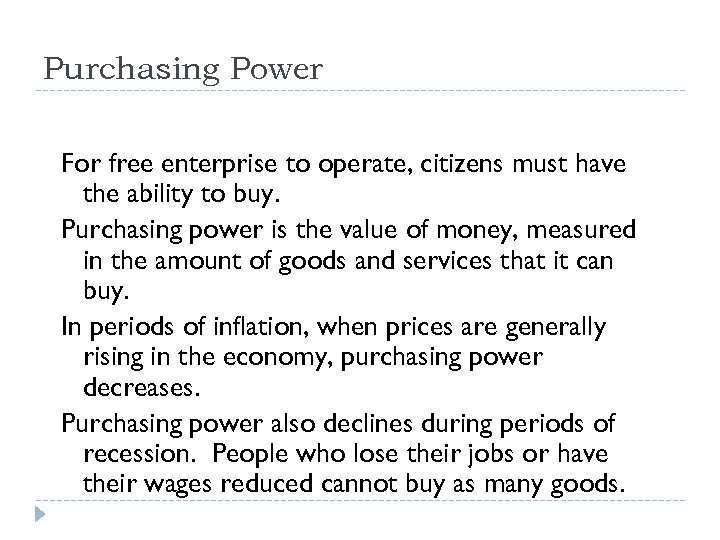 Purchasing Power

For free enterprise to operate, citizens must have the ability to buy.

Purchasing power is the value of money, measured in the amount of goods and services that it can buy.

In periods of inflation, when prices are generally rising in the economy, purchasing power decreases.

Purchasing power also declines during periods of recession. People who lose their jobs or have their wages reduced cannot buy as many goods.